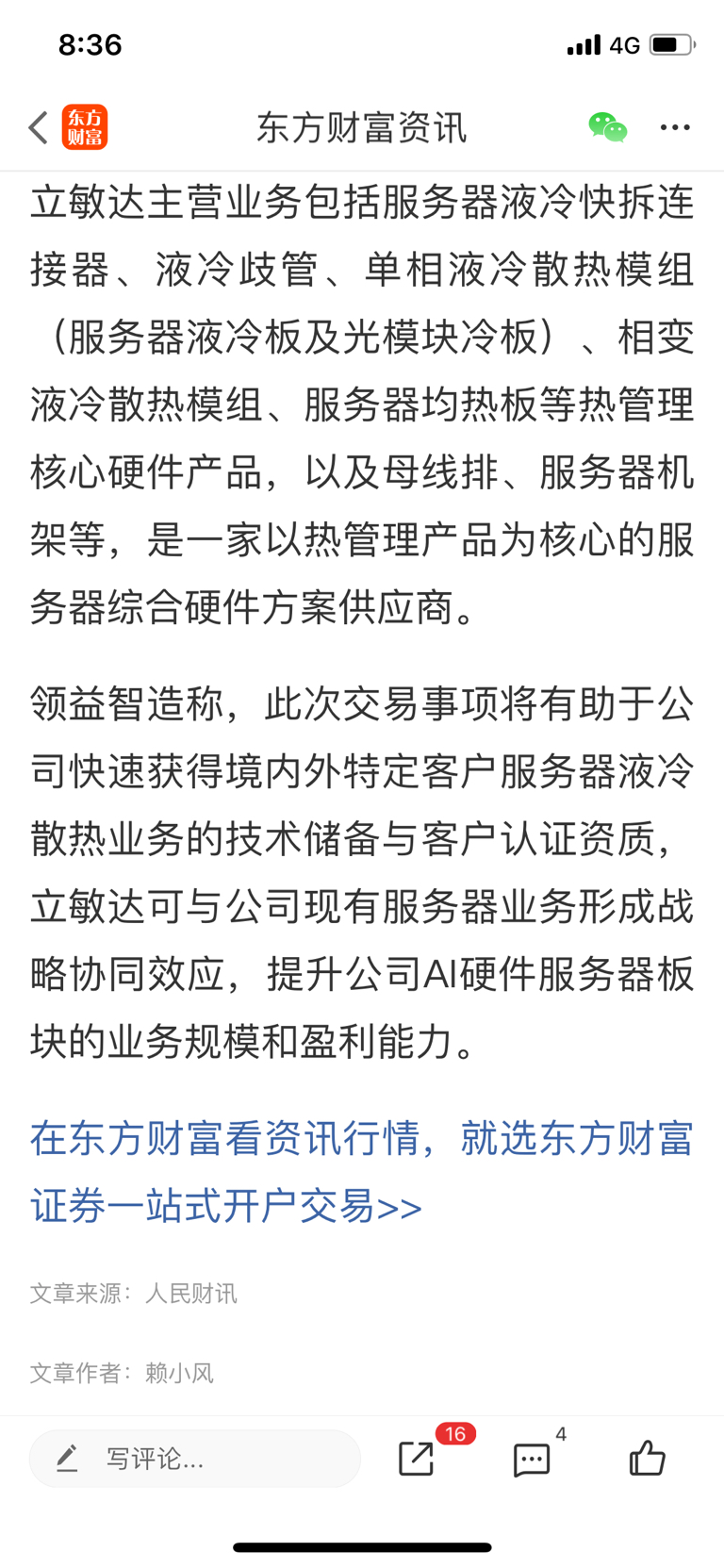 8:36

4G

东方财富

东方财富资讯

立敏达主营业务包括服务器液冷快拆连接器、液冷歧管、单相液冷散热模组（服务器液冷板及光模块冷板）、相变液冷散热模组、服务器均热板等热管理核心硬件产品，以及母线排、服务器机架等，是一家以热管理产品为核心的服务器综合硬件方案供应商。

领益智造称，此次交易事项将有助于公司快速获得境内外特定客户服务器液冷散热业务的技术储备与客户认证资质，立敏达可与公司现有服务器业务形成战略协同效应，提升公司AI硬件服务器板块的业务规模和盈利能力。

在东方财富看资讯行情，就选东方财富证券一站式开户交易>>

文章来源：人民财讯

文章作者：赖小风

写评论...

16

4